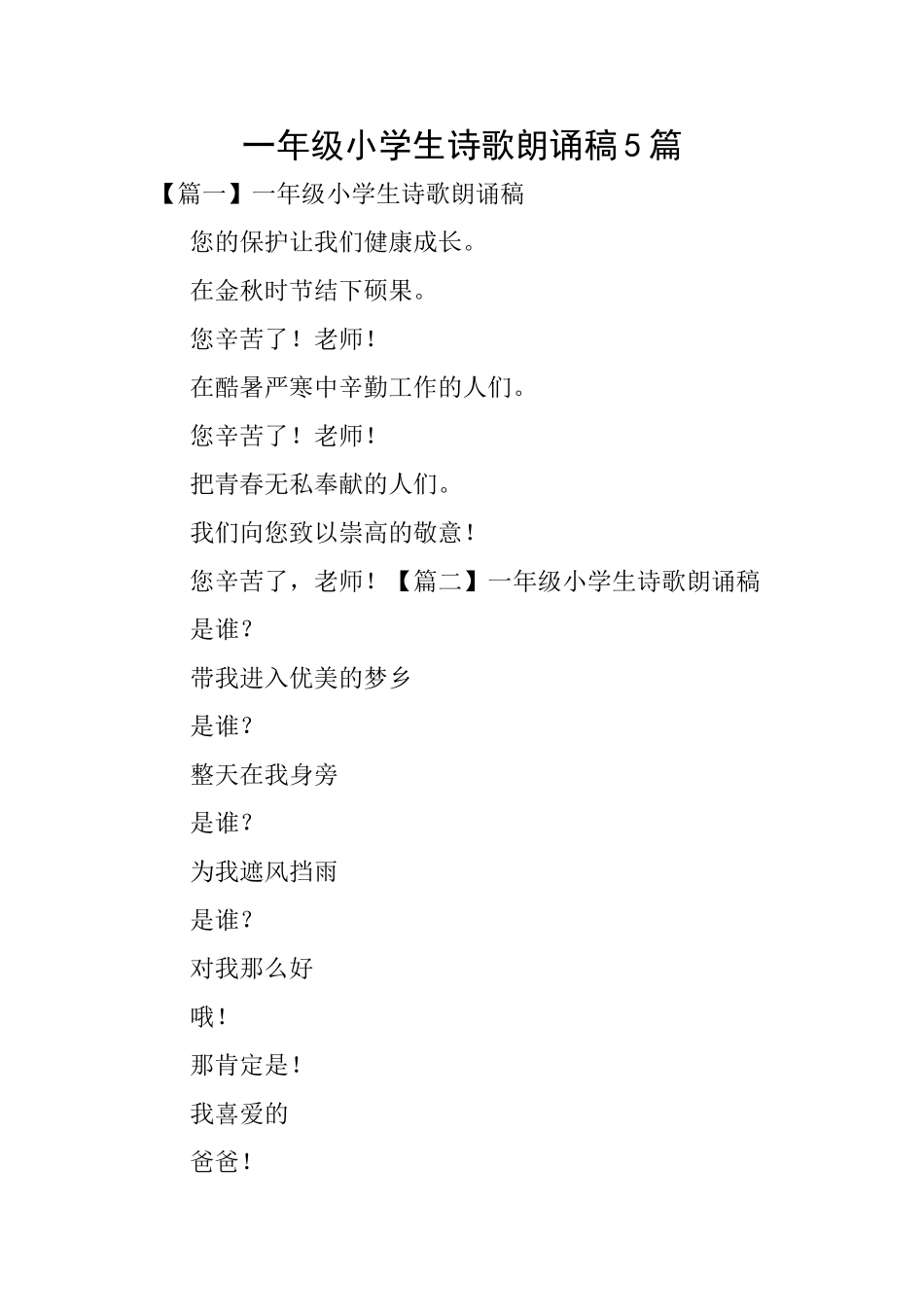 一年级小学生诗歌朗诵稿5篇

【篇一】一年级小学生诗歌朗诵稿

您的保护让我们健康成长。

在金秋时节结下硕果。

您辛苦了！老师！

在酷暑严寒中辛勤工作的人们。

您辛苦了！老师！

把青春无私奉献的人们。

我们向您致以崇高的敬意！

您辛苦了，老师！【篇二】一年级小学生诗歌朗诵稿

是谁？

带我进入优美的梦乡

是谁？

整天在我身旁

是谁？

为我遮风挡雨

是谁？

对我那么好

哦！

那肯定是！

我喜爱的

爸爸！